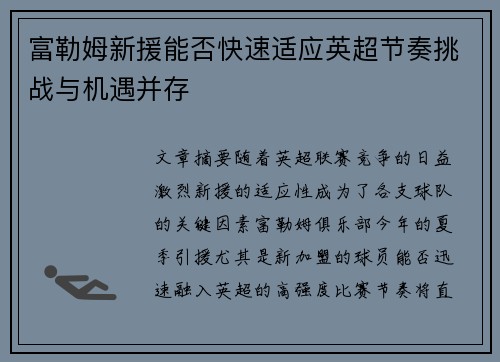 富勒姆新援能否快速适应英超节奏挑战与机遇并存

文章摘要随着英超联赛竞争的日益激烈新援的适应性成为了各支球队的关键因素富勒姆俱乐部今年的夏季引援尤其是新加盟的球员能否迅速融入英超的高强度比赛节奏将直